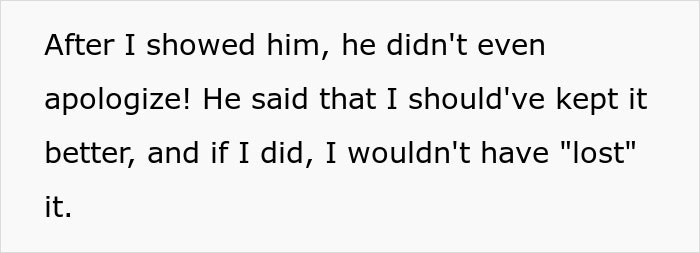 After I showed him, he didn't even apologize! He said that I should've kept it better, and if I did, I wouldn't have "lost" it.